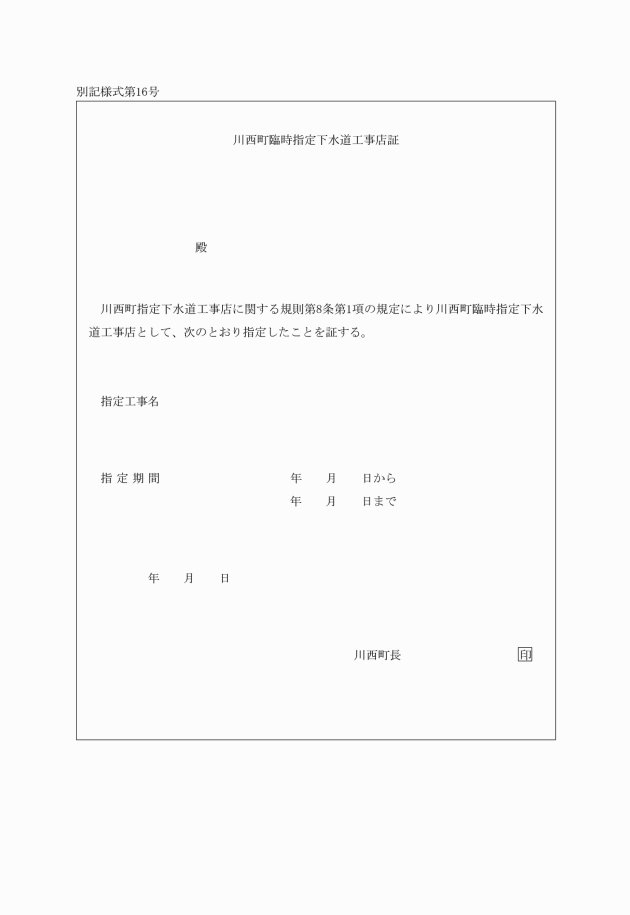 別記様式第16号

川西町臨時指定下水道工事店証

殿

川西町指定下水道工事店に関する規則第8条第1項の規定により川西町臨時指定下水道工事店として、次のとおり指定したことを証する。

指定工事名

指 定 期 間　　年　月　日から
年　月　日まで

年　月　日

川西町長　印